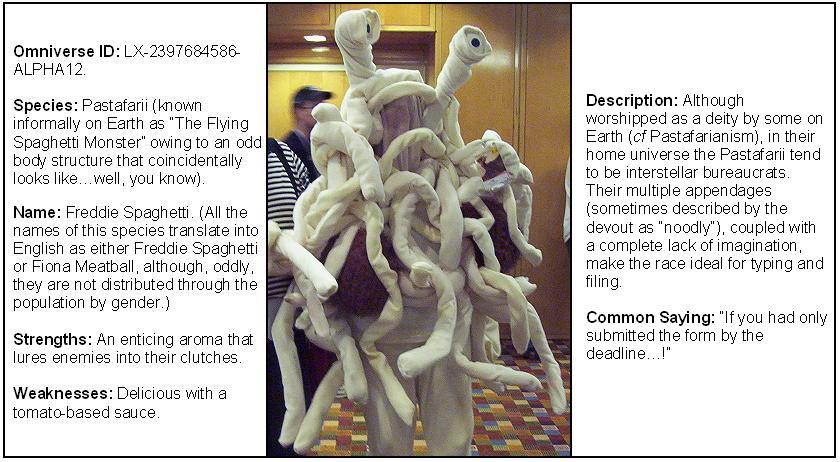 Omniverse ID: LX-2397684586-ALPHA12.

Species: Pastafarii (known informally on Earth as "The Flying Spaghetti Monster" owing to an odd body structure that coincidentally looks like...well, you know).

Name: Freddie Spaghetti. (All the names of this species translate into English as either Freddie Spaghetti or Fiona Meatball, although, oddly, they are not distributed through the population by gender.)

Strengths: An enticing aroma that lures enemies into their clutches.

Weaknesses: Delicious with a tomato-based sauce.

Description: Although worshipped as a deity by some on Earth (cf Pastafarianism), in their home universe the Pastafarii tend to be interstellar bureaucrats. Their multiple appendages (sometimes described by the devout as "noodly"), coupled with a complete lack of imagination, make the race ideal for typing and filing.

Common Saying: "If you had only submitted the form by the deadline...!"